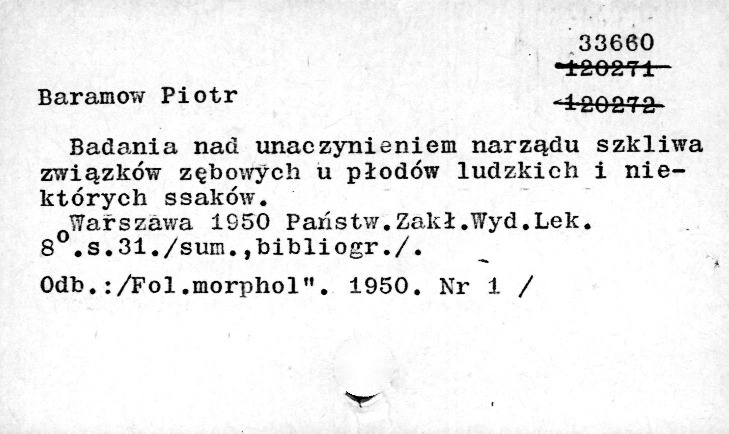 33660
120271

Baramow Piotr

120272

Badania nad unaczynieniem narządu szkliwa związków zębowych u płodów ludzkich i niektórych ssaków.

Warszawa 1950 Państw.Zakł.Wyd.Lek. $8^{o}$.s.31./sum.,bibliogr./.

Odb.:/Fol.morphol". 1950. Nr 1 /